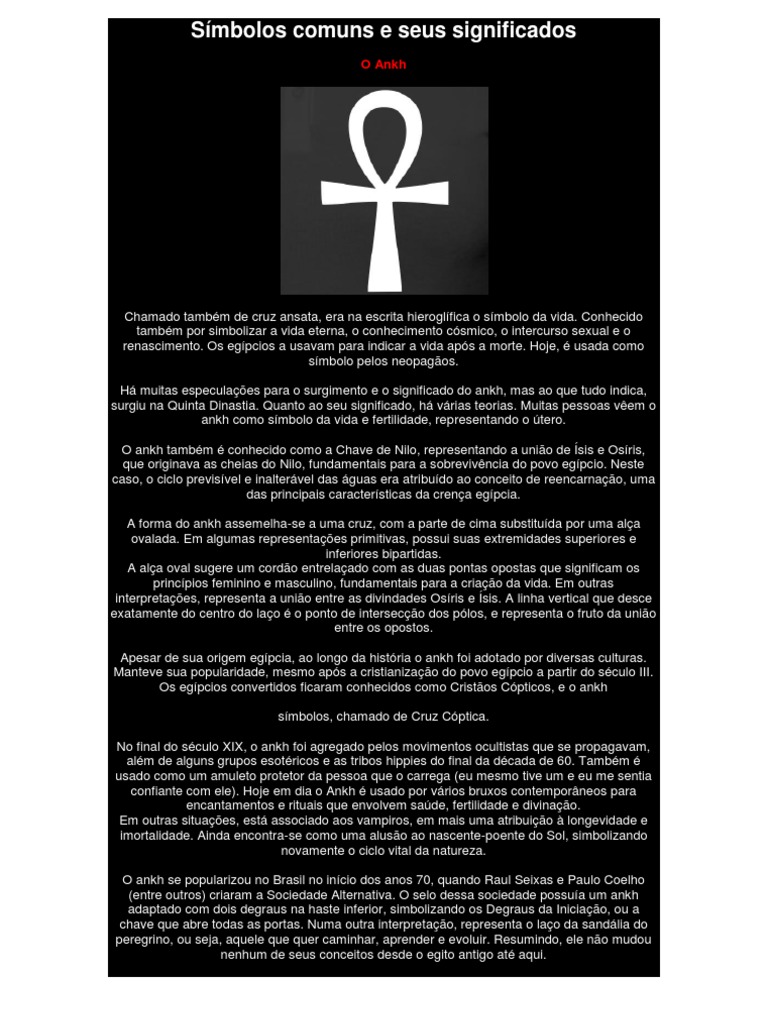 Símbolos comuns e seus significados

O Ankh

Chamado também de cruz ansata, era na escrita hieroglífica o símbolo da vida. Conhecido também por simbolizar a vida eterna, o conhecimento cósmico, o intercurso sexual e o renascimento. Os egípcios a usavam para indicar a vida após a morte. Hoje, é usada como símbolo pelos neopagãos.

Há muitas especulações para o surgimento e o significado do ankh, mas ao que tudo indica, surgiu na Quinta Dinastia. Quanto ao seu significado, há várias teorias. Muitas pessoas vêem o ankh como símbolo da vida e fertilidade, representando o útero.

O ankh também é conhecido como a Chave de Nilo, representando a união de Ísis e Osíris, que originava as cheias do Nilo, fundamentais para a sobrevivência do povo egípcio. Neste caso, o ciclo previsível e inalterável das águas era atribuído ao conceito de reencarnação, uma das principais características da crença egípcia.

A forma do ankh assemelha-se a uma cruz, com a parte de cima substituída por uma alça ovalada. Em algumas representações primitivas, possui suas extremidades superiores e inferiores bipartidas.
A alça oval sugere um cordão entrelaçado com as duas pontas opostas que significam os princípios feminino e masculino, fundamentais para a criação da vida. Em outras interpretações, representa a união entre as divindades Osíris e Ísis. A linha vertical que desce exatamente do centro do laço é o ponto de intersecção dos pólos, e representa o fruto da união entre os opostos.

Apesar de sua origem egípcia, ao longo da história o ankh foi adotado por diversas culturas. Manteve sua popularidade, mesmo após a cristianização do povo egípcio a partir do século III. Os egípcios convertidos ficaram conhecidos como Cristãos Cópticos, e o ankh

símbolos, chamado de Cruz Cóptica.

No final do século XIX, o ankh foi agregado pelos movimentos ocultistas que se propagavam, além de alguns grupos esotéricos e as tribos hippies do final da década de 60. Também é usado como um amuleto protetor da pessoa que o carrega (eu mesmo tive um e eu me sentia confiante com ele). Hoje em dia o Ankh é usado por vários bruxos contemporâneos para encantamentos e rituais que envolvem saúde, fertilidade e divinação.
Em outras situações, está associado aos vampiros, em mais uma atribuição à longevidade e imortalidade. Ainda encontra-se como uma alusão ao nascente-poente do Sol, simbolizando novamente o ciclo vital da natureza.

O ankh se popularizou no Brasil no início dos anos 70, quando Raul Seixas e Paulo Coelho (entre outros) criaram a Sociedade Alternativa. O selo dessa sociedade possuía um ankh adaptado com dois degraus na haste inferior, simbolizando os Degraus da Iniciação, ou a chave que abre todas as portas. Numa outra interpretação, representa o laço da sandália do peregrino, ou seja, aquele que quer caminhar, aprender e evoluir. Resumindo, ele não mudou nenhum de seus conceitos desde o egito antigo até aqui.